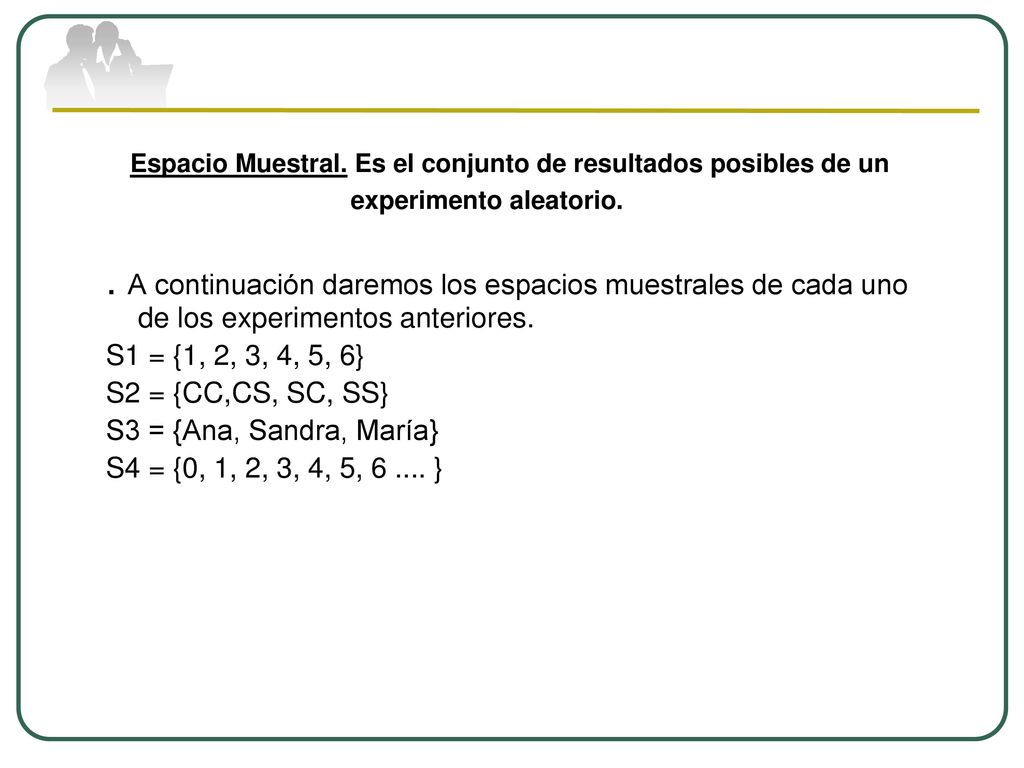 Espacio Muestral. Es el conjunto de resultados posibles de un experimento aleatorio.

. A continuación daremos los espacios muestrales de cada uno de los experimentos anteriores.

S1 = {1, 2, 3, 4, 5, 6}
S2 = {CC,CS, SC, SS}
S3 = {Ana, Sandra, María}
S4 = {0, 1, 2, 3, 4, 5, 6 .... }